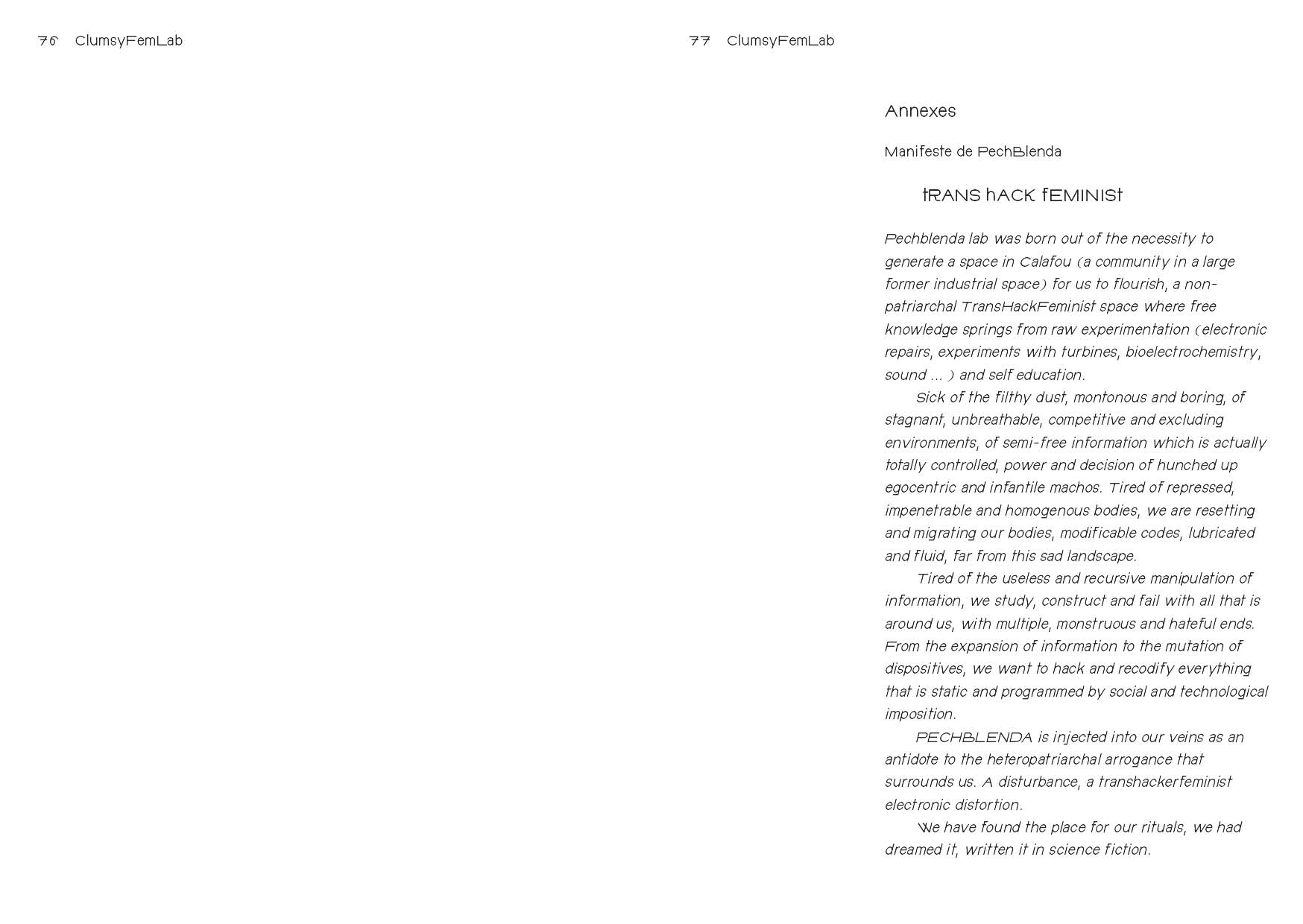 76 ClumsyFemLab

77 ClumsyFemLab

Annexes

Manifeste de PechBlenda

tRANS hACK fEMINISt

Pechblenda lab was born out of the necessity to generate a space in Calafou (a community in a large former industrial space) for us to flourish, a non-patriarchal TransHackFeminist space where free knowledge springs from raw experimentation (electronic repairs, experiments with turbines, bioelectrochemistry, sound ... ) and self education.

Sick of the filthy dust, montonous and boring, of stagnant, unbreathable, competitive and excluding environments, of semi-free information which is actually totally controlled, power and decision of hunched up egocentric and infantile machos. Tired of repressed, impenetrable and homogenous bodies, we are resetting and migrating our bodies, modificable codes, lubricated and fluid, far from this sad landscape.

Tired of the useless and recursive manipulation of information, we study, construct and fail with all that is around us, with multiple, monstruous and hateful ends. From the expansion of information to the mutation of dispositives, we want to hack and recodify everything that is static and programmed by social and technological imposition.

PECHBLENDA is injected into our veins as an antidote to the heteropatriarchal arrogance that surrounds us. A disturbance, a transhackerfeminist electronic distortion.

We have found the place for our rituals, we had dreamed it, written it in science fiction.